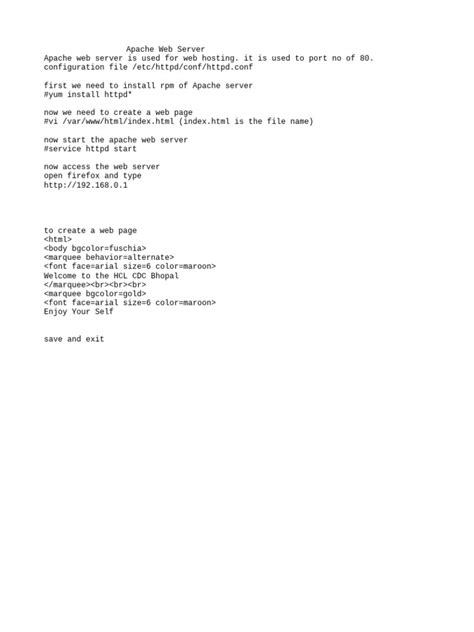 Apache Web Server
Apache web server is used for web hosting. it is used to port no of 80.
configuration file /etc/httpd/conf/httpd.conf

first we need to install rpm of Apache server
#yum install httpd*

now we need to create a web page
#vi /var/www/html/index.html (index.html is the file name)

now start the apache web server
#service httpd start

now access the web server
open firefox and type
http://192.168.0.1

to create a web page
<html>
<body bgcolor=fuschia>
<marquee behavior=alternate>
<font face=arial size=6 color=maroon>
Welcome to the HCL CDC Bhopal
</marquee><br><br><br>
<marquee bgcolor=gold>
<font face=arial size=6 color=maroon>
Enjoy Your Self

save and exit